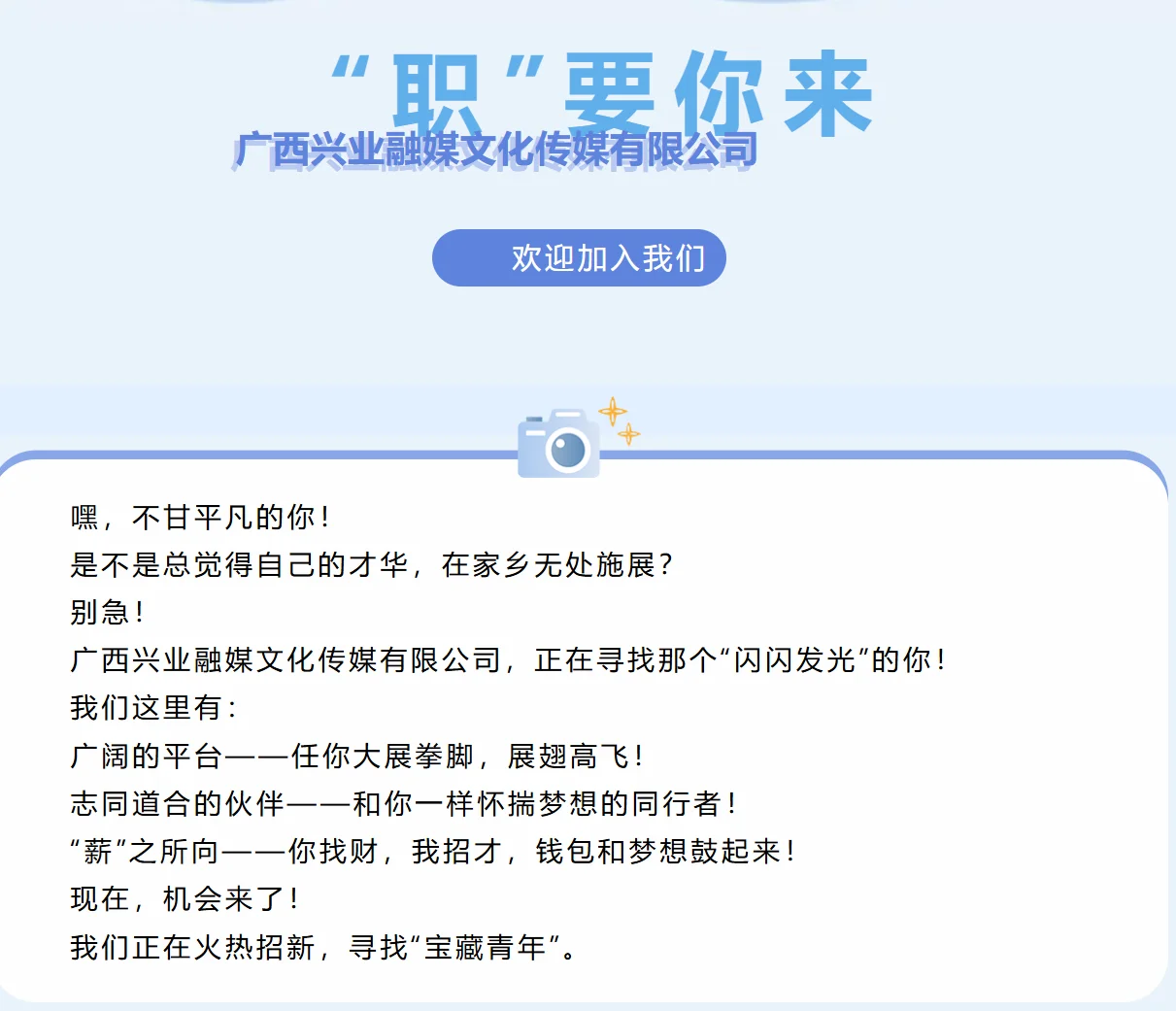 “职”要你来
广西兴业融媒文化传媒有限公司

欢迎加入我们

嘿，不甘平凡的你！
是不是总觉得自己的才华，在家乡无处施展？
别急！
广西兴业融媒文化传媒有限公司，正在寻找那个“闪闪发光”的你！
我们这里有：
广阔的平台——任你大展拳脚，展翅高飞！
志同道合的伙伴——和你一样怀揣梦想的同行者！
“薪”之所向——你找财，我招才，钱包和梦想鼓起来！
现在，机会来了！
我们正在火热招新，寻找“宝藏青年”。